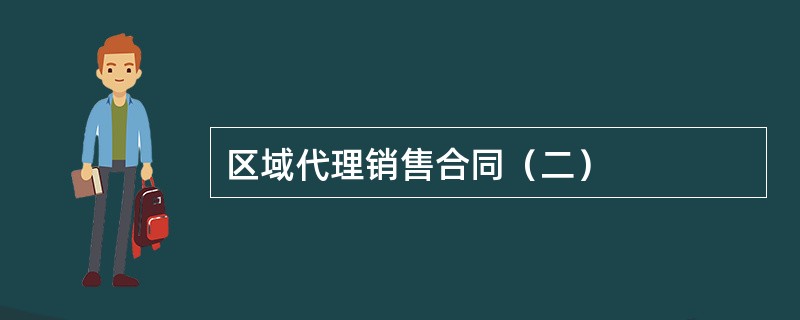 区域代理销售合同（二）